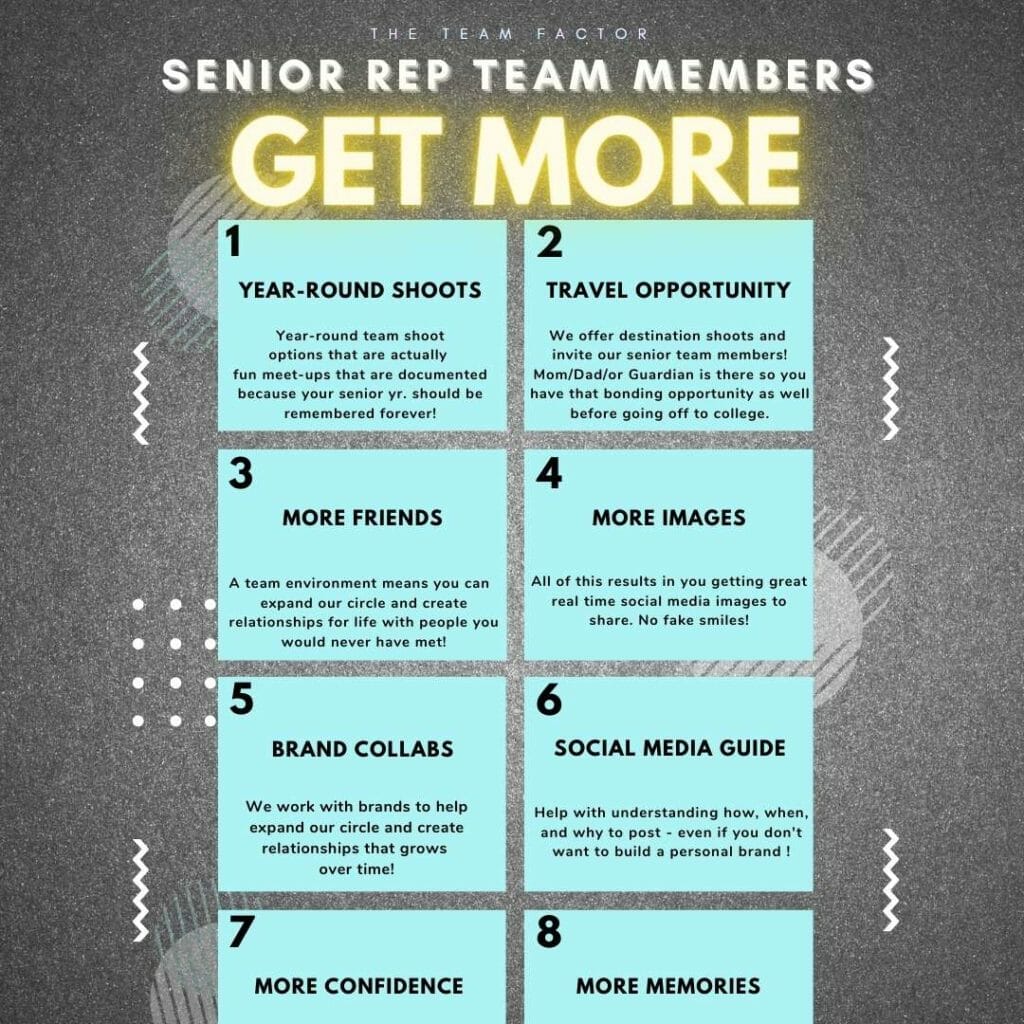 THE TEAM FACTOR

SENIOR REP TEAM MEMBERS

GET MORE

1

YEAR-ROUND SHOOTS

Year-round team shoot options that are actually fun meet-ups that are documented because your senior yr. should be remembered forever!

2

TRAVEL OPPORTUNITY

We offer destination shoots and invite our senior team members! Mom/Dad/or Guardian is there so you have that bonding opportunity as well before going off to college.

3

MORE FRIENDS

A team environment means you can expand our circle and create relationships for life with people you would never have met!

4

MORE IMAGES

All of this results in you getting great real time social media images to share. No fake smiles!

5

BRAND COLLABS

We work with brands to help expand our circle and create relationships that grows over time!

6

SOCIAL MEDIA GUIDE

Help with understanding how, when, and why to post - even if you don't want to build a personal brand !

7

MORE CONFIDENCE

8

MORE MEMORIES